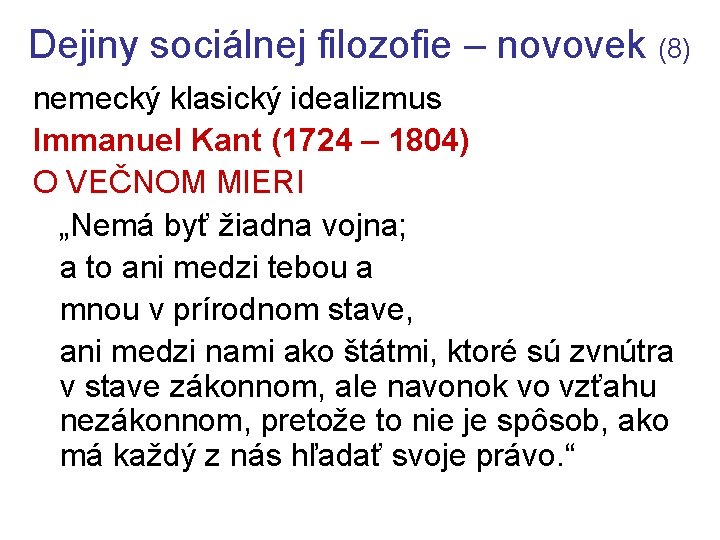 Dejiny sociálnej filozofie – novovek (8)

nemecký klasický idealizmus

Immanuel Kant (1724 – 1804)

O VEČNOM MIERI

„Nemá byť žiadna vojna;

a to ani medzi tebou a

mnou v prírodnom stave,

ani medzi nami ako štátmi, ktoré sú zvnútra v stave zákonnom, ale navonok vo vzťahu nezákonnom, pretože to nie je spôsob, ako má každý z nás hľadať svoje právo.“